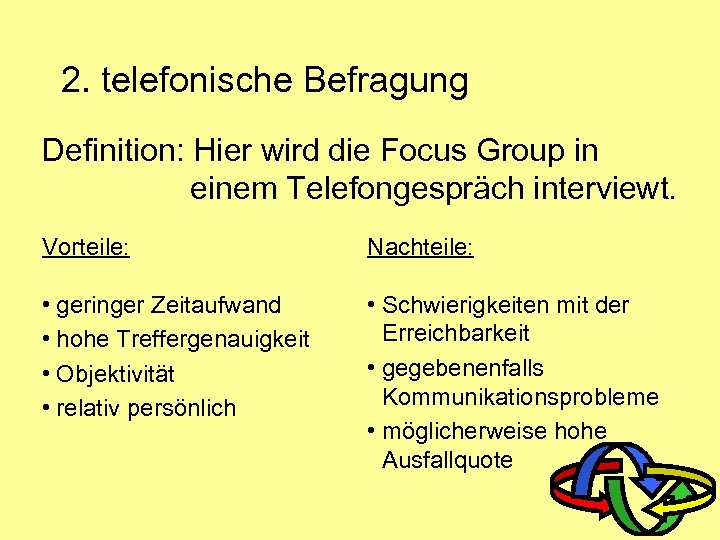 2. telefonische Befragung

Definition: Hier wird die Focus Group in einem Telefongespräch interviewt.

Vorteile:

• geringer Zeitaufwand
• hohe Treffergenauigkeit
• Objektivität
• relativ persönlich

Nachteile:

• Schwierigkeiten mit der Erreichbarkeit
• gegebenenfalls Kommunikationsprobleme
• möglicherweise hohe Ausfallquote